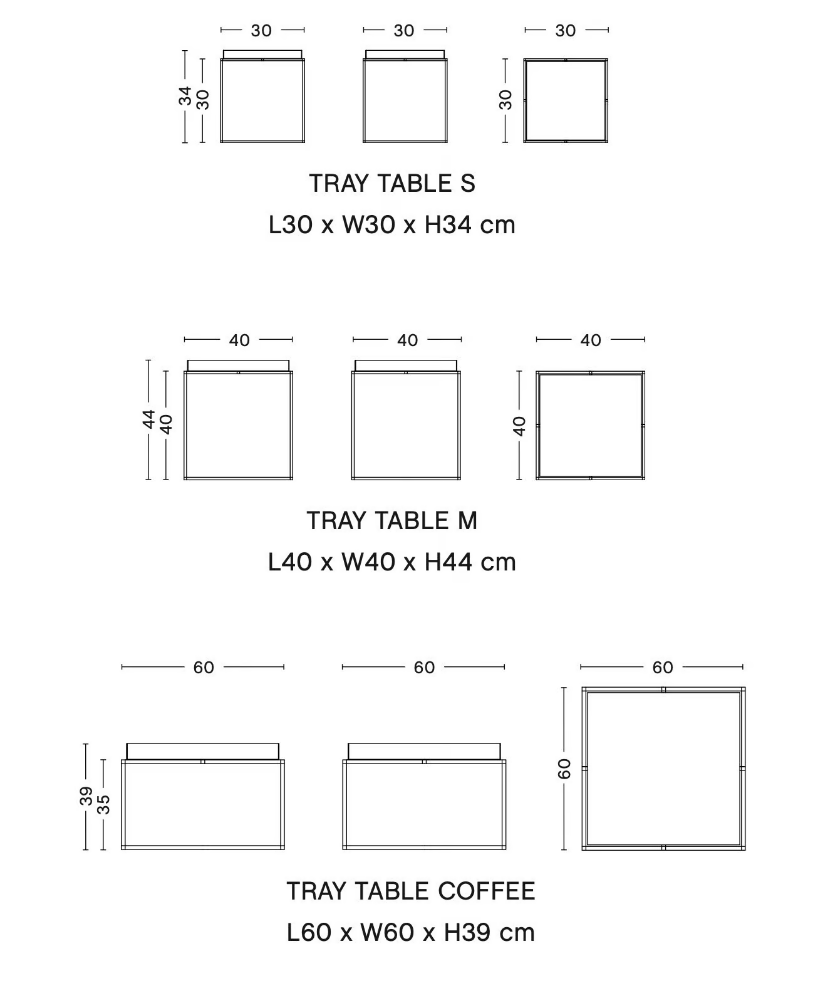 30 30 30
34 30 30

TRAY TABLE S
L30 x W30 x H34 cm

40 40 40
44 40 40

TRAY TABLE M
L40 x W40 x H44 cm

60 60 60
39 35 60

TRAY TABLE COFFEE
L60 x W60 x H39 cm